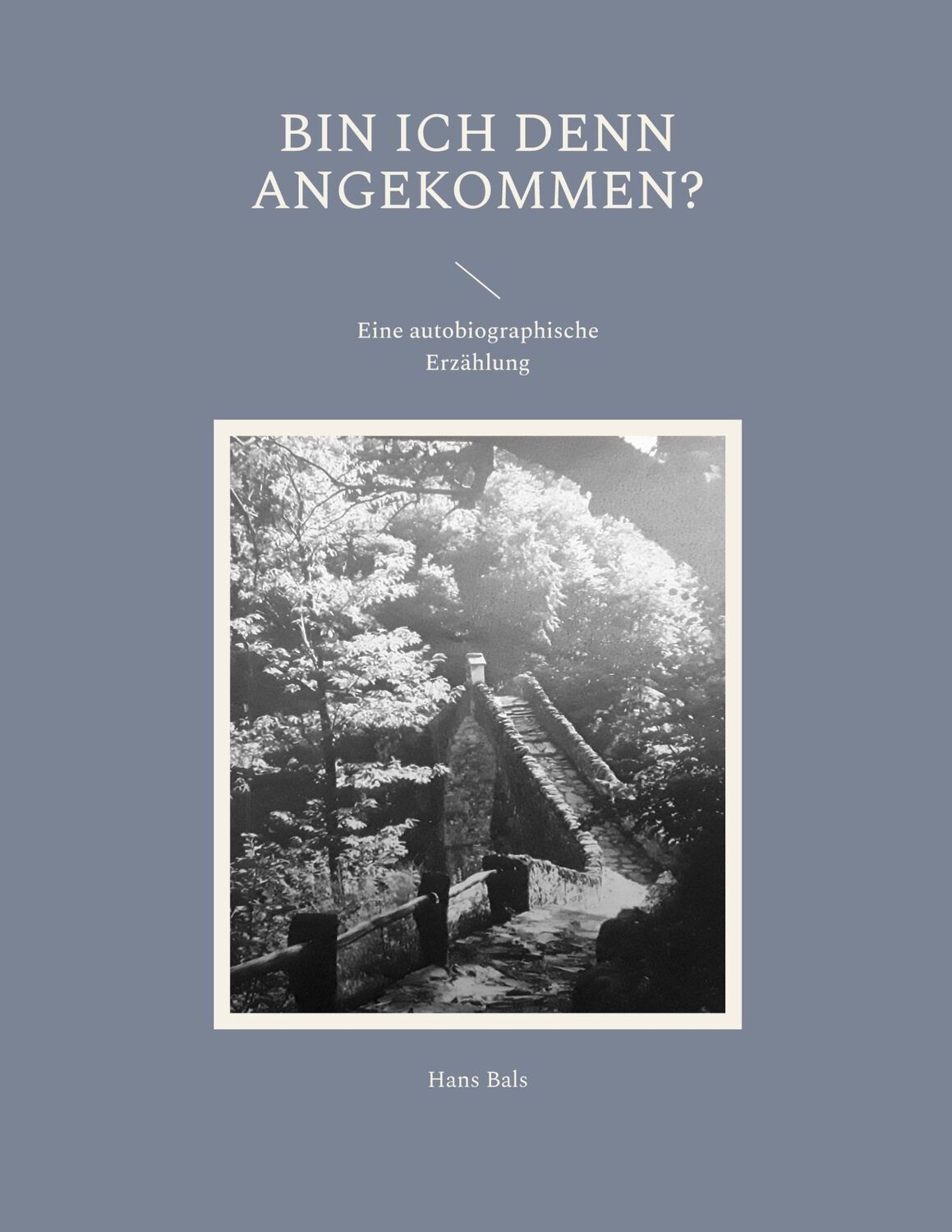 BIN ICH DENN ANGEKOMMEN?

Eine autobiographische Erzählung

Hans Bals